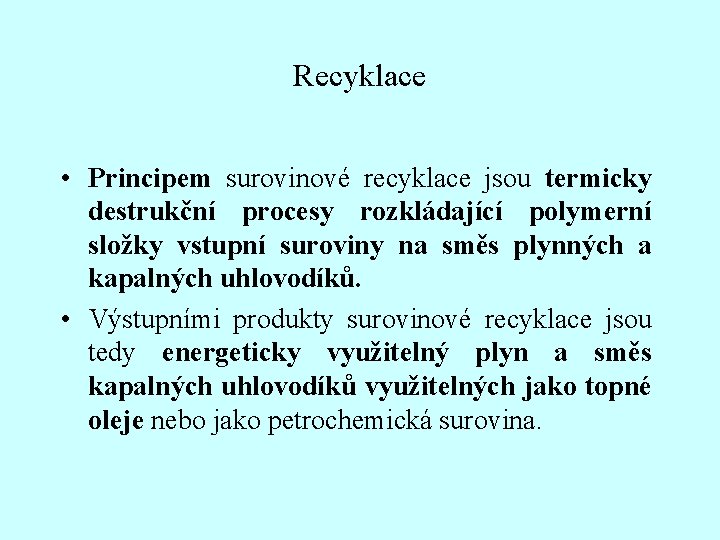 Recyklace

• Principem surovinové recyklace jsou termicky destrukční procesy rozkládající polymerní složky vstupní suroviny na směs plynných a kapalných uhlovodíků.

• Výstupními produkty surovinové recyklace jsou tedy energeticky využitelný plyn a směs kapalných uhlovodíků využitelných jako topné oleje nebo jako petrochemická surovina.